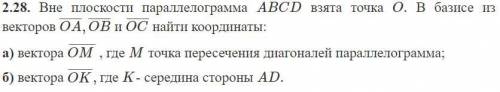 **2.28.** Вне плоскости параллелограмма $ABCD$ взята точка $O$. В базисе из векторов $\overline{OA}, \overline{OB}$ и $\overline{OC}$ найти координаты:

**а)** вектора $\overline{OM}$ , где $M$ точка пересечения диагоналей параллелограмма;

**б)** вектора $\overline{OK}$, где $K$- середина стороны $AD$.